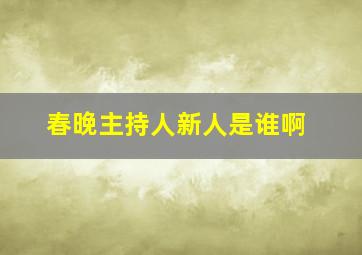 春晚主持人新人是谁啊